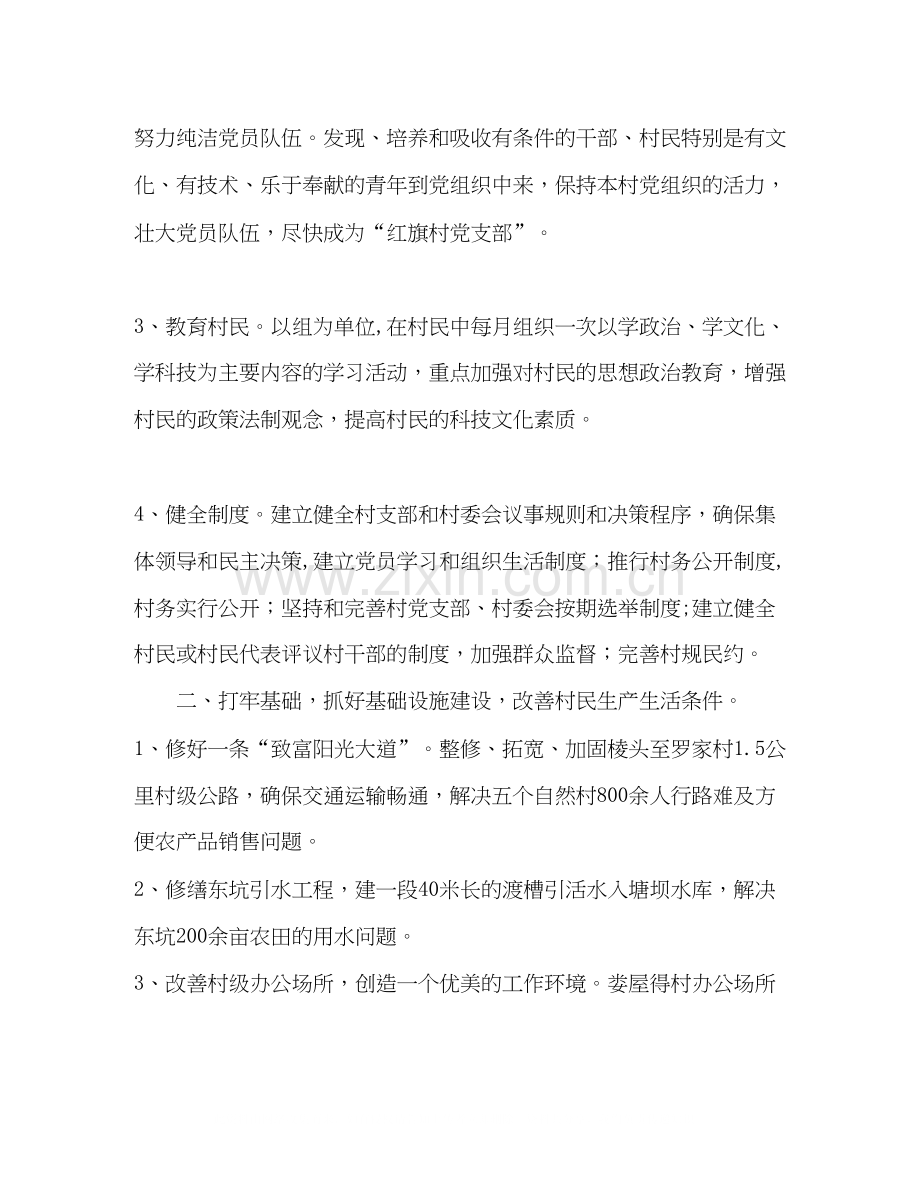 努力纯洁党员队伍。发现、培养和吸收有条件的干部、村民特别是有文化、有技术、乐于奉献的青年到党组织中来，保持本村党组织的活力，壮大党员队伍，尽快成为“红旗村党支部”。

3、教育村民。以组为单位,在村民中每月组织一次以学政治、学文化、学科技为主要内容的学习活动，重点加强对村民的思想政治教育，增强村民的政策法制观念，提高村民的科技文化素质。

4、健全制度。建立健全村支部和村委会议事规则和决策程序，确保集体领导和民主决策,建立党员学习和组织生活制度；推行村务公开制度,村务实行公开；坚持和完善村党支部、村委会按期选举制度;建立健全村民或村民代表评议村干部的制度，加强群众监督；完善村规民约。

二、打牢基础，抓好基础设施建设，改善村民生产生活条件。

1、修好一条“致富阳光大道”。整修、拓宽、加固棱头至罗家村1.5公里村级公路，确保交通运输畅通，解决五个自然村800余人行路难及方便农产品销售问题。

2、修缮东坑引水工程，建一段40米长的渡槽引活水入塘坝水库，解决东坑200余亩农田的用水问题。

3、改善村级办公场所，创造一个优美的工作环境。娄屋得村办公场所

www.zixin.com.cn